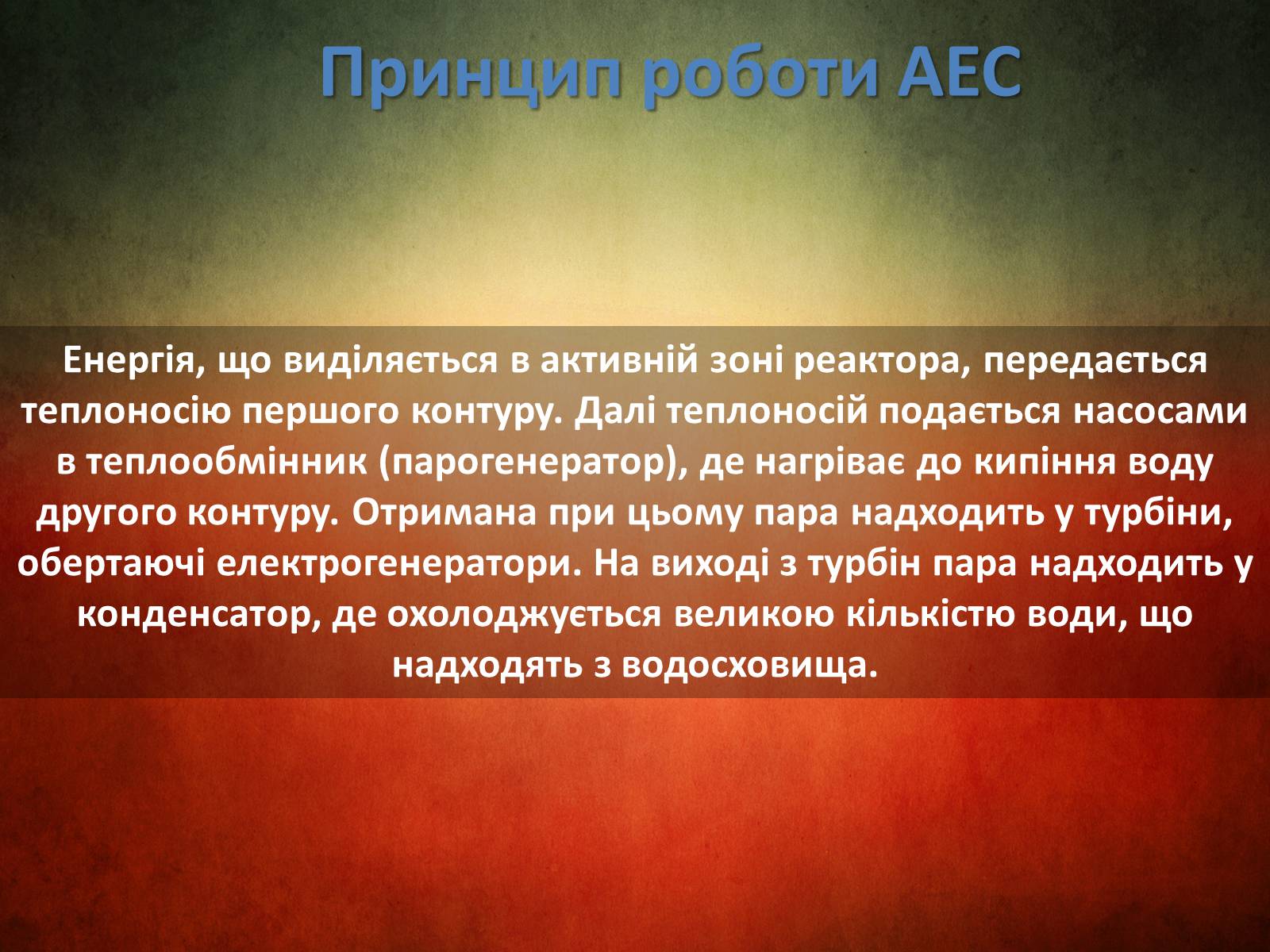 Принцип роботи АЕС

Енергія, що виділяється в активній зоні реактора, передається теплоносію першого контуру. Далі теплоносій подається насосами в теплообмінник (парогенератор), де нагріває до кипіння воду другого контуру. Отримана при цьому пара надходить у турбіни, обертаючі електрогенератори. На виході з турбін пара надходить у конденсатор, де охолоджується великою кількістю води, що надходять з водосховища.